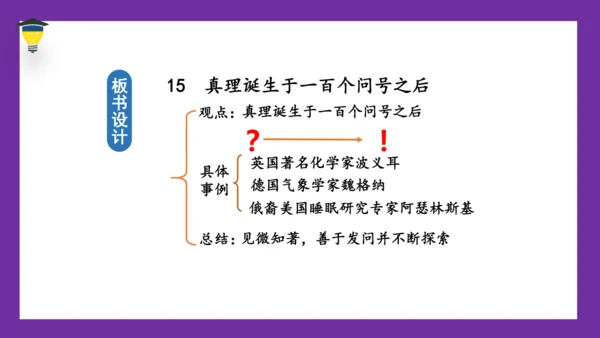 板书设计

15 真理诞生于一百个问号之后

观点：真理诞生于一百个问号之后

？ !

具体事例

英国著名化学家波义耳

德国气象学家魏格纳

俄裔美国睡眠研究专家阿瑟林斯基

总结：见微知著，善于发问并不断探索